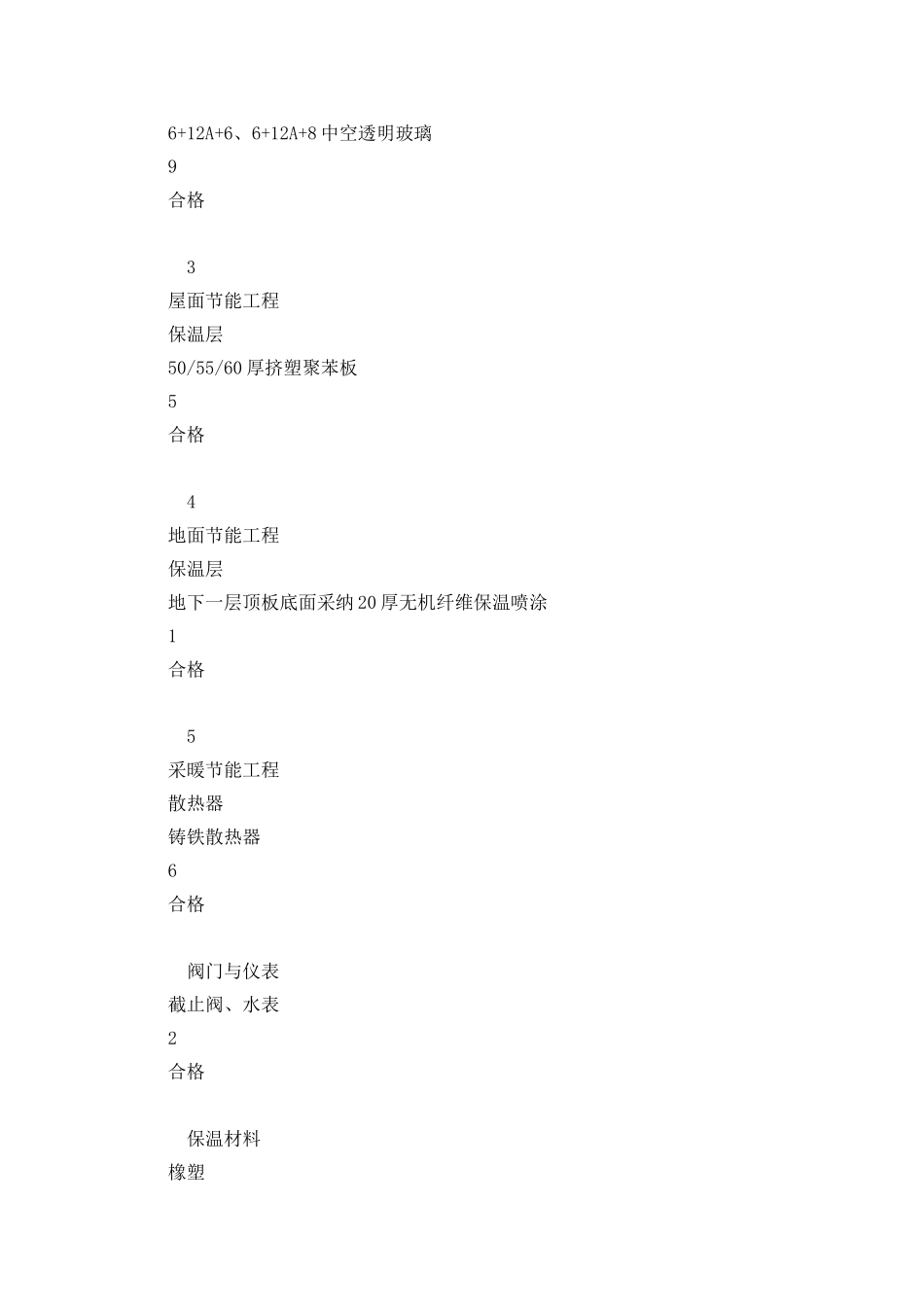 6+12A+6、6+12A+8 中空透明玻璃
9
合格

3
屋面节能工程
保温层
50/55/60 厚挤塑聚苯板
5
合格

4
地面节能工程
保温层
地下一层顶板底面采纳 20 厚无机纤维保温喷涂
1
合格

5
采暖节能工程
散热器
铸铁散热器
6
合格

阀门与仪表
截止阀、水表
2
合格

保温材料
橡塑